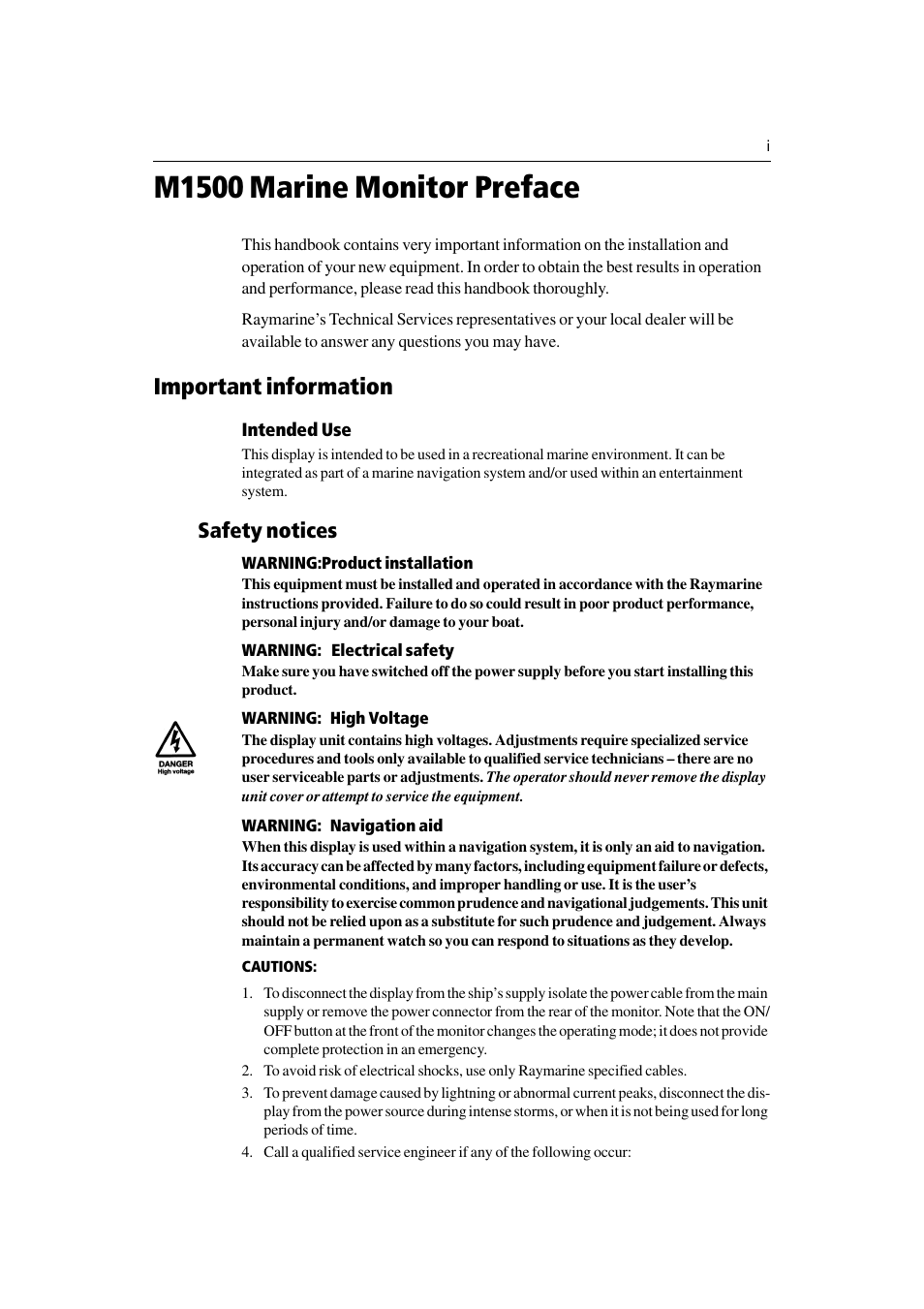 i

M1500 Marine Monitor Preface

This handbook contains very important information on the installation and operation of your new equipment. In order to obtain the best results in operation and performance, please read this handbook thoroughly.

Raymarine's Technical Services representatives or your local dealer will be available to answer any questions you may have.

Important information

Intended Use

This display is intended to be used in a recreational marine environment. It can be integrated as part of a marine navigation system and/or used within an entertainment system.

Safety notices

WARNING:Product installation

This equipment must be installed and operated in accordance with the Raymarine instructions provided. Failure to do so could result in poor product performance, personal injury and/or damage to your boat.

WARNING: Electrical safety

Make sure you have switched off the power supply before you start installing this product.

DANGER
High voltage

WARNING: High Voltage

The display unit contains high voltages. Adjustments require specialized service procedures and tools only available to qualified service technicians – there are no user serviceable parts or adjustments. The operator should never remove the display unit cover or attempt to service the equipment.

WARNING: Navigation aid

When this display is used within a navigation system, it is only an aid to navigation. Its accuracy can be affected by many factors, including equipment failure or defects, environmental conditions, and improper handling or use. It is the user's responsibility to exercise common prudence and navigational judgements. This unit should not be relied upon as a substitute for such prudence and judgement. Always maintain a permanent watch so you can respond to situations as they develop.

CAUTIONS:

1. To disconnect the display from the ship's supply isolate the power cable from the main supply or remove the power connector from the rear of the monitor. Note that the ON/OFF button at the front of the monitor changes the operating mode; it does not provide complete protection in an emergency.

2. To avoid risk of electrical shocks, use only Raymarine specified cables.

3. To prevent damage caused by lightning or abnormal current peaks, disconnect the display from the power source during intense storms, or when it is not being used for long periods of time.

4. Call a qualified service engineer if any of the following occur: